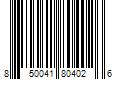 8 50041 80402 6